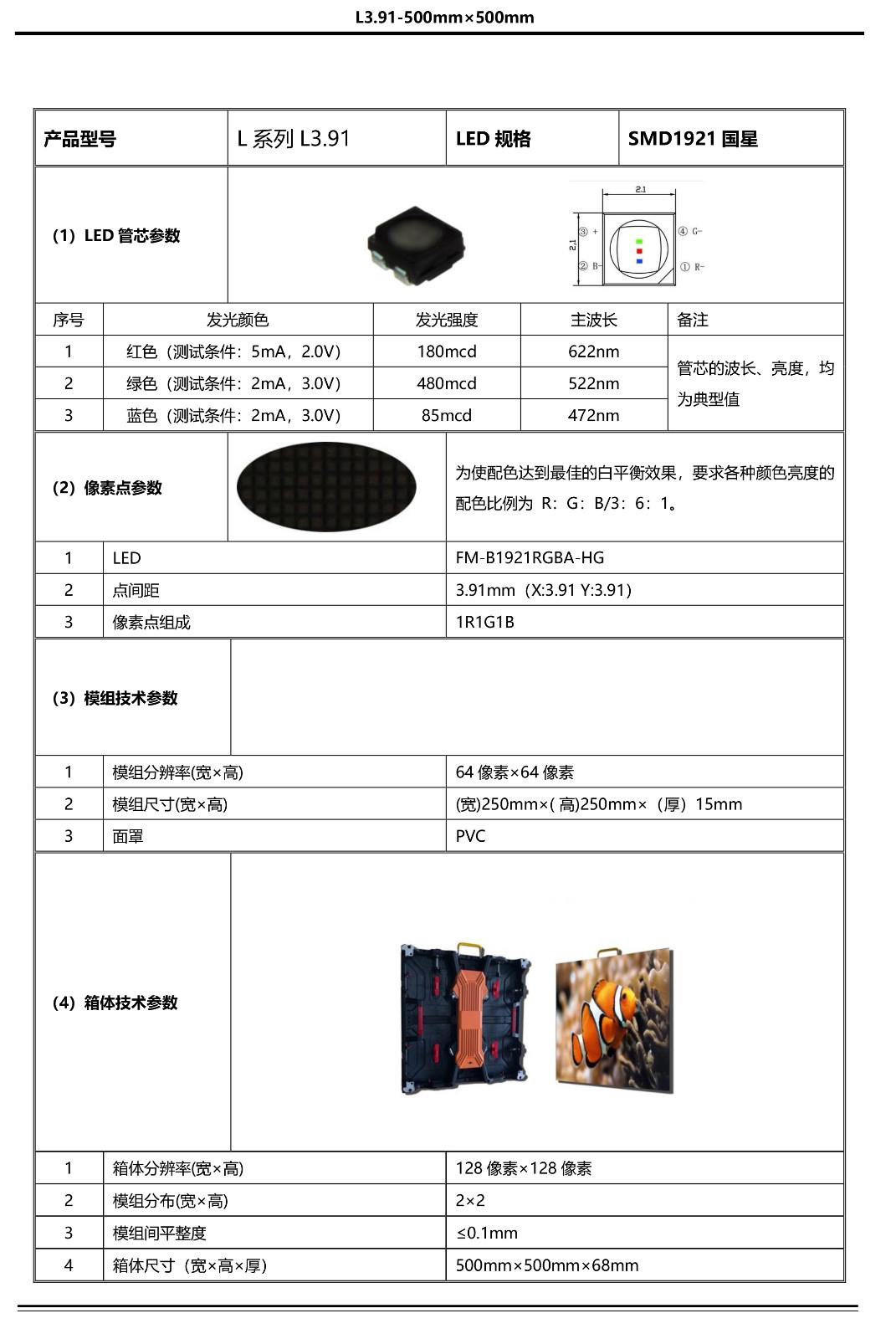 L3.91-500mm×500mm

| 产品型号 | L 系列 L3.91 | LED 规格 | SMD1921 国星 |
|---|---|---|---|

(1) LED 管芯参数

2.1
2.1
③ +
② B-
④ G-
① R-

| 序号 | 发光颜色 | 发光强度 | 主波长 | 备注 |
|---|---|---|---|---|
| 1 | 红色（测试条件：5mA，2.0V） | 180mcd | 622nm | 管芯的波长、亮度，均为典型值 |
| 2 | 绿色（测试条件：2mA，3.0V） | 480mcd | 522nm | |
| 3 | 蓝色（测试条件：2mA，3.0V） | 85mcd | 472nm | |

(2) 像素点参数

为使配色达到最佳的白平衡效果，要求各种颜色亮度的配色比例为 R：G：B/3：6：1。

| 1 | LED | FM-B1921RGBA-HG |
|---|---|---|
| 2 | 点间距 | 3.91mm（X:3.91 Y:3.91） |
| 3 | 像素点组成 | 1R1G1B |

(3) 模组技术参数

| 1 | 模组分辨率(宽×高) | 64 像素×64 像素 |
|---|---|---|
| 2 | 模组尺寸(宽×高) | (宽)250mm×( 高)250mm×（厚）15mm |
| 3 | 面罩 | PVC |

(4) 箱体技术参数

| 1 | 箱体分辨率(宽×高) | 128 像素×128 像素 |
|---|---|---|
| 2 | 模组分布(宽×高) | 2×2 |
| 3 | 模组间平整度 | ≤0.1mm |
| 4 | 箱体尺寸（宽×高×厚） | 500mm×500mm×68mm |